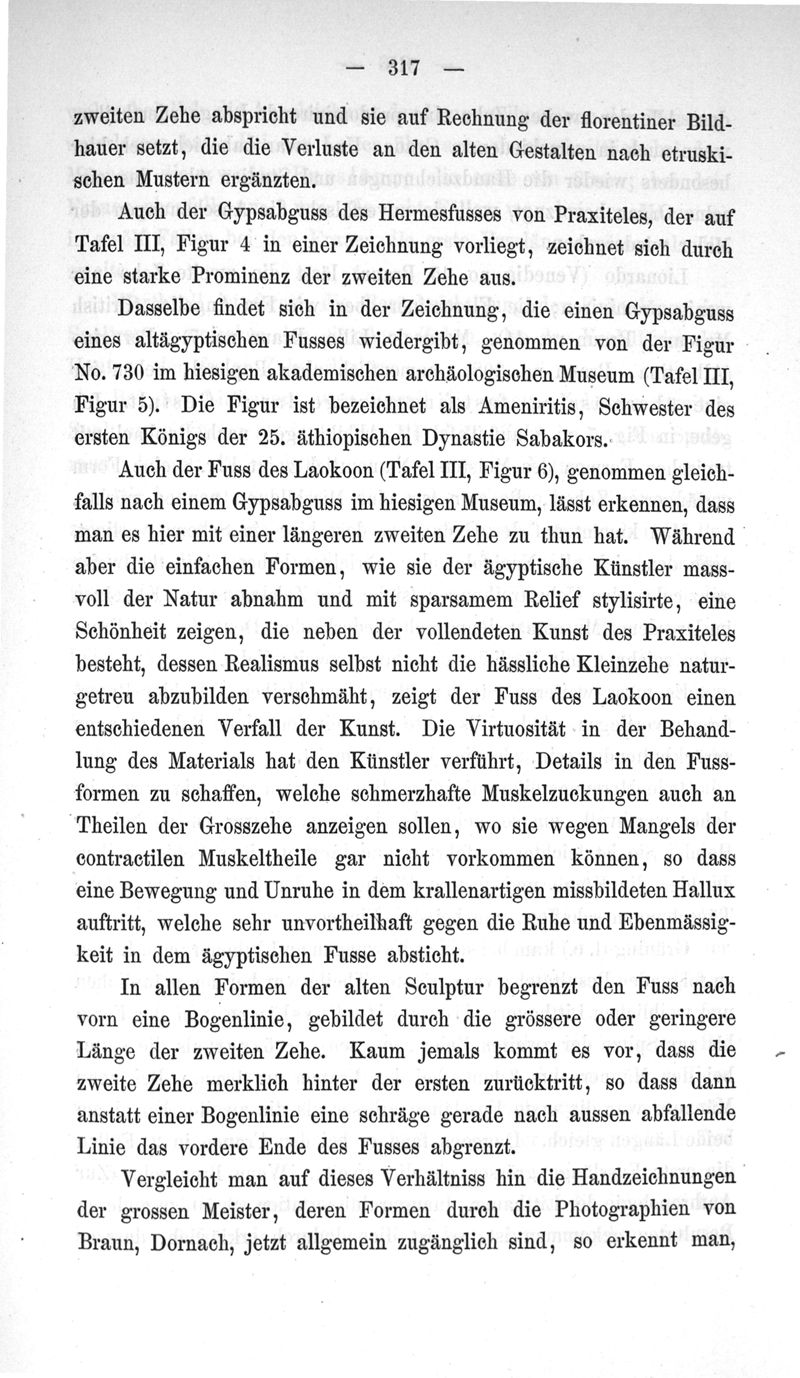 — 317 —

zweiten Zehe abspricht und sie auf Rechnung der florentiner Bildhauer setzt, die die Verluste an den alten Gestalten nach etruskischen Mustern ergänzten.

Auch der Gypsabguss des Hermesfusses von Praxiteles, der auf Tafel III, Figur 4 in einer Zeichnung vorliegt, zeichnet sich durch eine starke Prominenz der zweiten Zehe aus.

Dasselbe findet sich in der Zeichnung, die einen Gypsabguss eines altägyptischen Fusses wiedergibt, genommen von der Figur No. 730 im hiesigen akademischen archäologischen Museum (Tafel III, Figur 5). Die Figur ist bezeichnet als Ameniritis, Schwester des ersten Königs der 25. äthiopischen Dynastie Sabakors.

Auch der Fuss des Laokoon (Tafel III, Figur 6), genommen gleichfalls nach einem Gypsabguss im hiesigen Museum, lässt erkennen, dass man es hier mit einer längeren zweiten Zehe zu thun hat. Während aber die einfachen Formen, wie sie der ägyptische Künstler massvoll der Natur abnahm und mit sparsamem Relief stylisirte, eine Schönheit zeigen, die neben der vollendeten Kunst des Praxiteles besteht, dessen Realismus selbst nicht die hässliche Kleinzehe naturgetreu abzubilden verschmäht, zeigt der Fuss des Laokoon einen entschiedenen Verfall der Kunst. Die Virtuosität in der Behandlung des Materials hat den Künstler verführt, Details in den Fussformen zu schaffen, welche schmerzhafte Muskelzuckungen auch an Theilen der Grosszehe anzeigen sollen, wo sie wegen Mangels der contractilen Muskeltheile gar nicht vorkommen können, so dass eine Bewegung und Unruhe in dem krallenartigen missbildeten Hallux auftritt, welche sehr unvortheilhaft gegen die Ruhe und Ebenmässigkeit in dem ägyptischen Fusse absticht.

In allen Formen der alten Sculptur begrenzt den Fuss nach vorn eine Bogenlinie, gebildet durch die grössere oder geringere Länge der zweiten Zehe. Kaum jemals kommt es vor, dass die zweite Zehe merklich hinter der ersten zurücktritt, so dass dann anstatt einer Bogenlinie eine schräge gerade nach aussen abfallende Linie das vordere Ende des Fusses abgrenzt.

Vergleicht man auf dieses Verhältniss hin die Handzeichnungen der grossen Meister, deren Formen durch die Photographien von Braun, Dornach, jetzt allgemein zugänglich sind, so erkennt man,